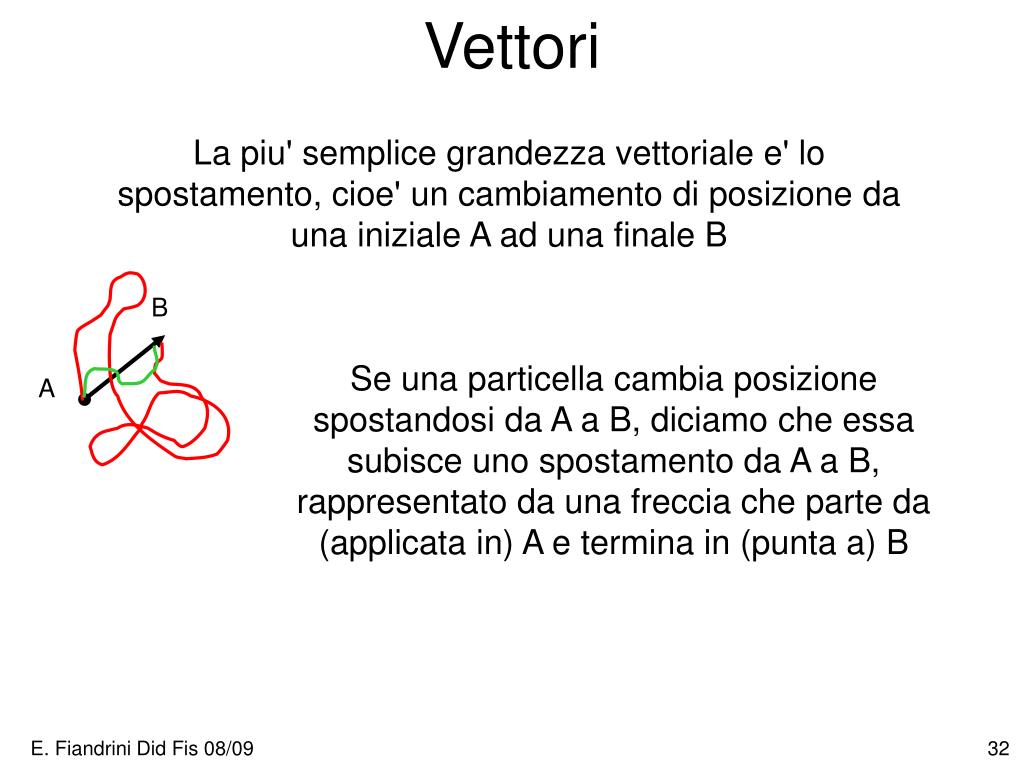 Vettori

La piu' semplice grandezza vettoriale e' lo spostamento, cioe' un cambiamento di posizione da una iniziale A ad una finale B

B

A

Se una particella cambia posizione spostandosi da A a B, diciamo che essa subisce uno spostamento da A a B, rappresentato da una freccia che parte da (applicata in) A e termina in (punta a) B

E. Fiandrini Did Fis 08/09

32